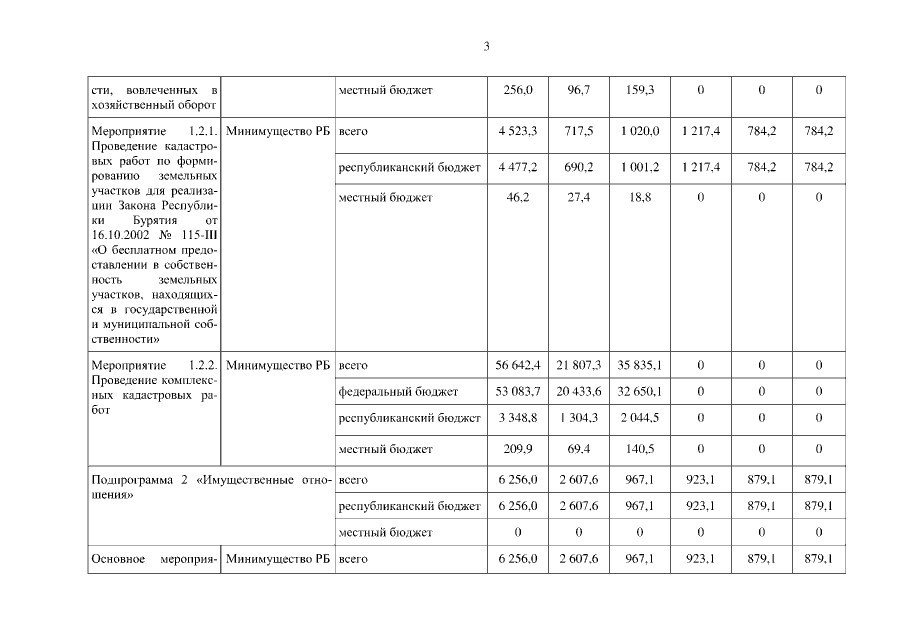 3

| | | | | | | | | |
|---|---|---|---|---|---|---|---|---|
| сти, вовлеченных в хозяйственный оборот | | местный бюджет | 256,0 | 96,7 | 159,3 | 0 | 0 | 0 |
| Мероприятие 1.2.1. Проведение кадастровых работ по формированию земельных участков для реализации Закона Республики Бурятия от 16.10.2002 № 115-III «О бесплатном предоставлении в собственность земельных участков, находящихся в государственной и муниципальной собственности» | Минимущество РБ | всего | 4 523,3 | 717,5 | 1 020,0 | 1 217,4 | 784,2 | 784,2 |
| | | республиканский бюджет | 4 477,2 | 690,2 | 1 001,2 | 1 217,4 | 784,2 | 784,2 |
| | | местный бюджет | 46,2 | 27,4 | 18,8 | 0 | 0 | 0 |
| Мероприятие 1.2.2. Проведение комплексных кадастровых работ | Минимущество РБ | всего | 56 642,4 | 21 807,3 | 35 835,1 | 0 | 0 | 0 |
| | | федеральный бюджет | 53 083,7 | 20 433,6 | 32 650,1 | 0 | 0 | 0 |
| | | республиканский бюджет | 3 348,8 | 1 304,3 | 2 044,5 | 0 | 0 | 0 |
| | | местный бюджет | 209,9 | 69,4 | 140,5 | 0 | 0 | 0 |
| Подпрограмма 2 «Имущественные отношения» | | всего | 6 256,0 | 2 607,6 | 967,1 | 923,1 | 879,1 | 879,1 |
| | | республиканский бюджет | 6 256,0 | 2 607,6 | 967,1 | 923,1 | 879,1 | 879,1 |
| | | местный бюджет | 0 | 0 | 0 | 0 | 0 | 0 |
| Основное мероприя- | Минимущество РБ | всего | 6 256,0 | 2 607,6 | 967,1 | 923,1 | 879,1 | 879,1 |